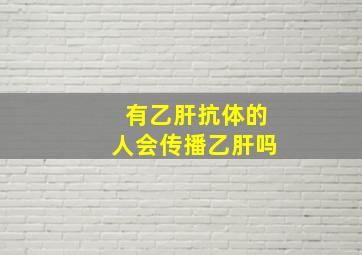 有乙肝抗体的
人会传播乙肝吗